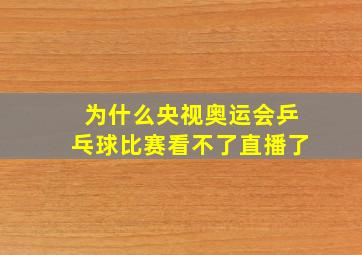 为什么央视奥运会乒乓球比赛看不了直播了